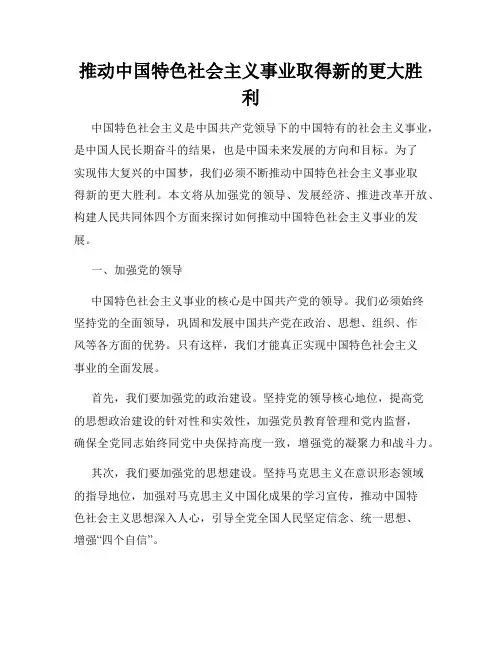 推动中国特色社会主义事业取得新的更大胜利

中国特色社会主义是中国共产党领导下的中国特有的社会主义事业，是中国人民长期奋斗的结果，也是中国未来发展的方向和目标。为了实现伟大复兴的中国梦，我们必须不断推动中国特色社会主义事业取得新的更大胜利。本文将从加强党的领导、发展经济、推进改革开放、构建人民共同体四个方面来探讨如何推动中国特色社会主义事业的发展。

一、加强党的领导

中国特色社会主义事业的核心是中国共产党的领导。我们必须始终坚持党的全面领导，巩固和发展中国共产党在政治、思想、组织、作风等各方面的优势。只有这样，我们才能真正实现中国特色社会主义事业的全面发展。

首先，我们要加强党的政治建设。坚持党的领导核心地位，提高党的思想政治建设的针对性和实效性，加强党员教育管理和党内监督，确保全党同志始终同党中央保持高度一致，增强党的凝聚力和战斗力。

其次，我们要加强党的思想建设。坚持马克思主义在意识形态领域的指导地位，加强对马克思主义中国化成果的学习宣传，推动中国特色社会主义思想深入人心，引导全党全国人民坚定信念、统一思想、增强“四个自信”。